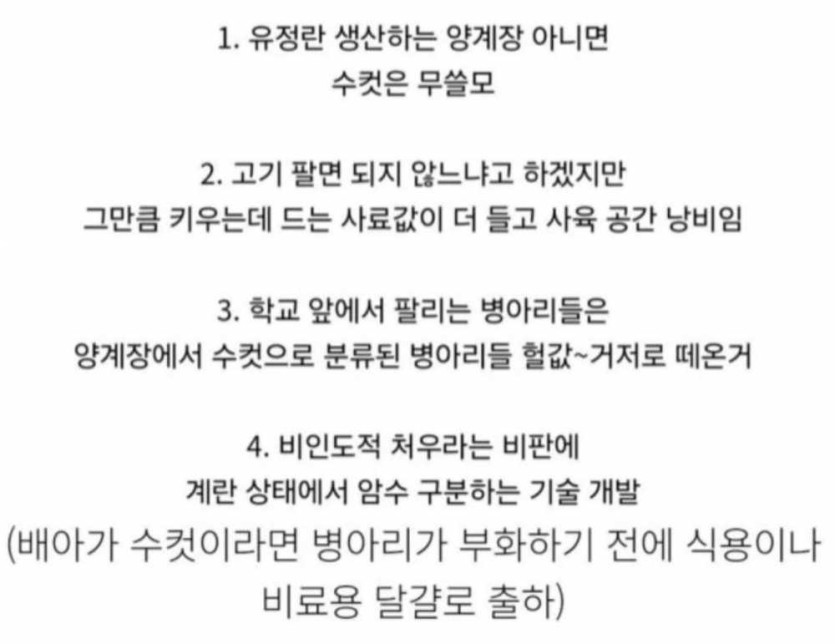 1. 유정란 생산하는 양계장 아니면
수컷은 무쓸모

2. 고기 팔면 되지 않느냐고 하겠지만
그만큼 키우는데 드는 사료값이 더 들고 사육 공간 낭비임

3. 학교 앞에서 팔리는 병아리들은
양계장에서 수컷으로 분류된 병아리들 헐값~거저로 떼온거

4. 비인도적 처우라는 비판에
계란 상태에서 암수 구분하는 기술 개발
(배아가 수컷이라면 병아리가 부화하기 전에 식용이나
비료용 달걀로 출하)